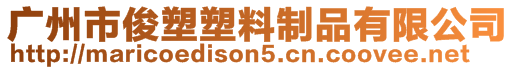 广州市俊塑塑料制品有限公司
http://maricoedison5.cn.coovee.net